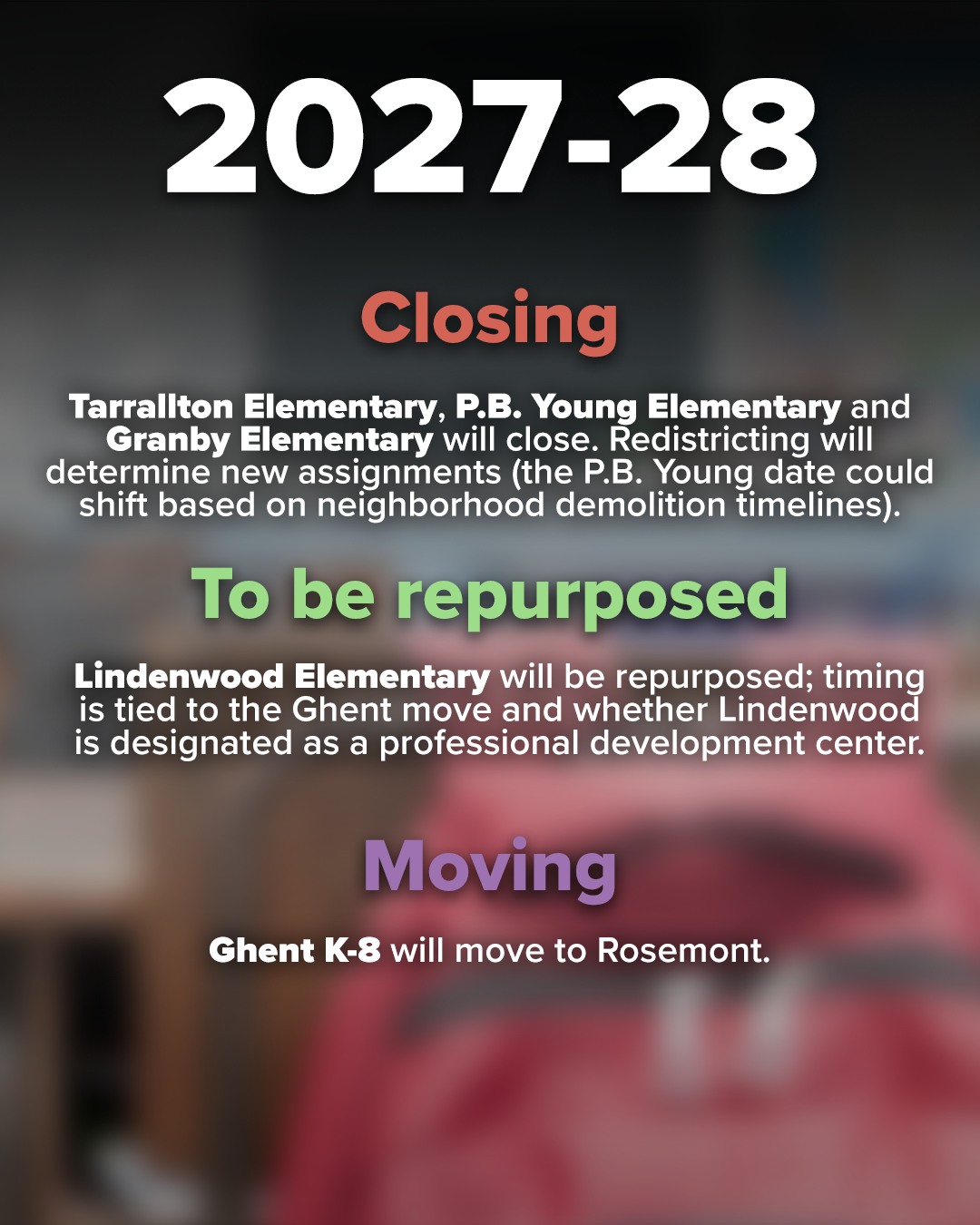 2027-28

Closing

Tarrallton Elementary, P.B. Young Elementary and Granby Elementary will close. Redistricting will determine new assignments (the P.B. Young date could shift based on neighborhood demolition timelines).

To be repurposed

Lindenwood Elementary will be repurposed; timing is tied to the Ghent move and whether Lindenwood is designated as a professional development center.

Moving

Ghent K-8 will move to Rosemont.